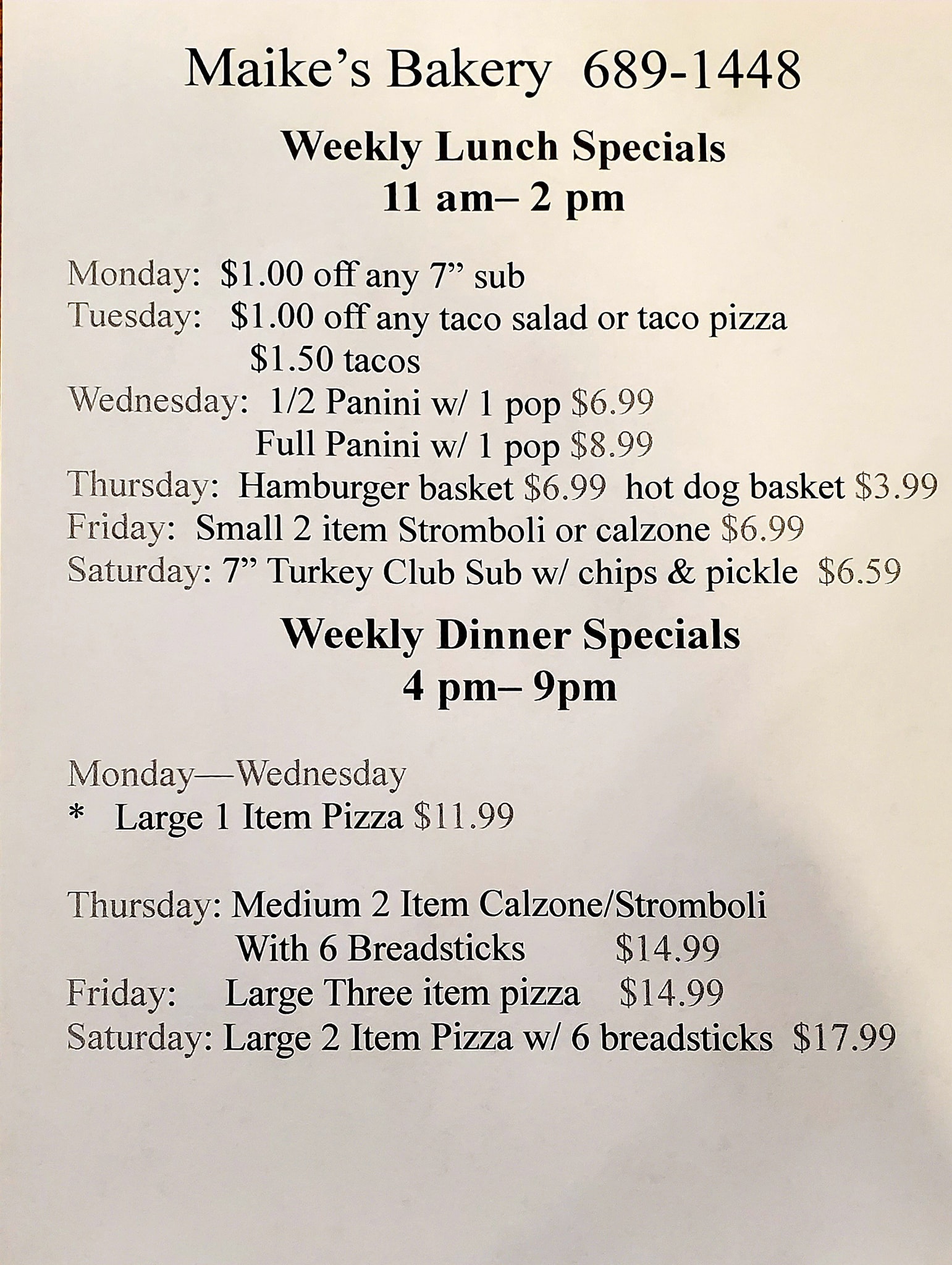 Maike's Bakery 689-1448

Weekly Lunch Specials
11 am– 2 pm

Monday: $1.00 off any 7" sub
Tuesday: $1.00 off any taco salad or taco pizza
$1.50 tacos
Wednesday: 1/2 Panini w/ 1 pop $6.99
Full Panini w/ 1 pop $8.99
Thursday: Hamburger basket $6.99 hot dog basket $3.99
Friday: Small 2 item Stromboli or calzone $6.99
Saturday: 7" Turkey Club Sub w/ chips & pickle $6.59

Weekly Dinner Specials
4 pm– 9pm

Monday—Wednesday
* Large 1 Item Pizza $11.99

Thursday: Medium 2 Item Calzone/Stromboli
With 6 Breadsticks $14.99
Friday: Large Three item pizza $14.99
Saturday: Large 2 Item Pizza w/ 6 breadsticks $17.99